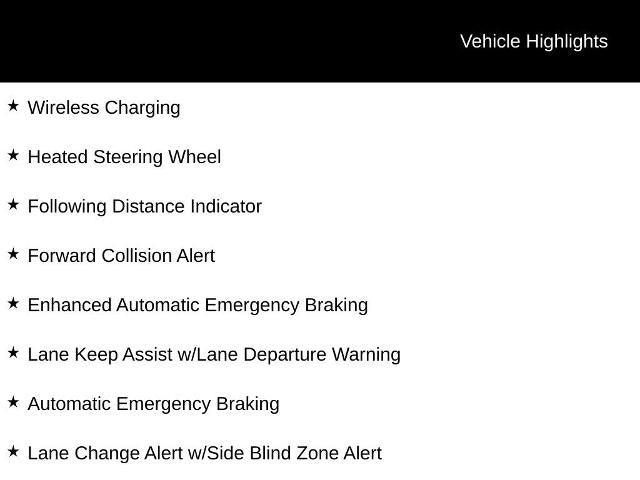 Vehicle Highlights

★ Wireless Charging

★ Heated Steering Wheel

★ Following Distance Indicator

★ Forward Collision Alert

★ Enhanced Automatic Emergency Braking

★ Lane Keep Assist w/Lane Departure Warning

★ Automatic Emergency Braking

★ Lane Change Alert w/Side Blind Zone Alert